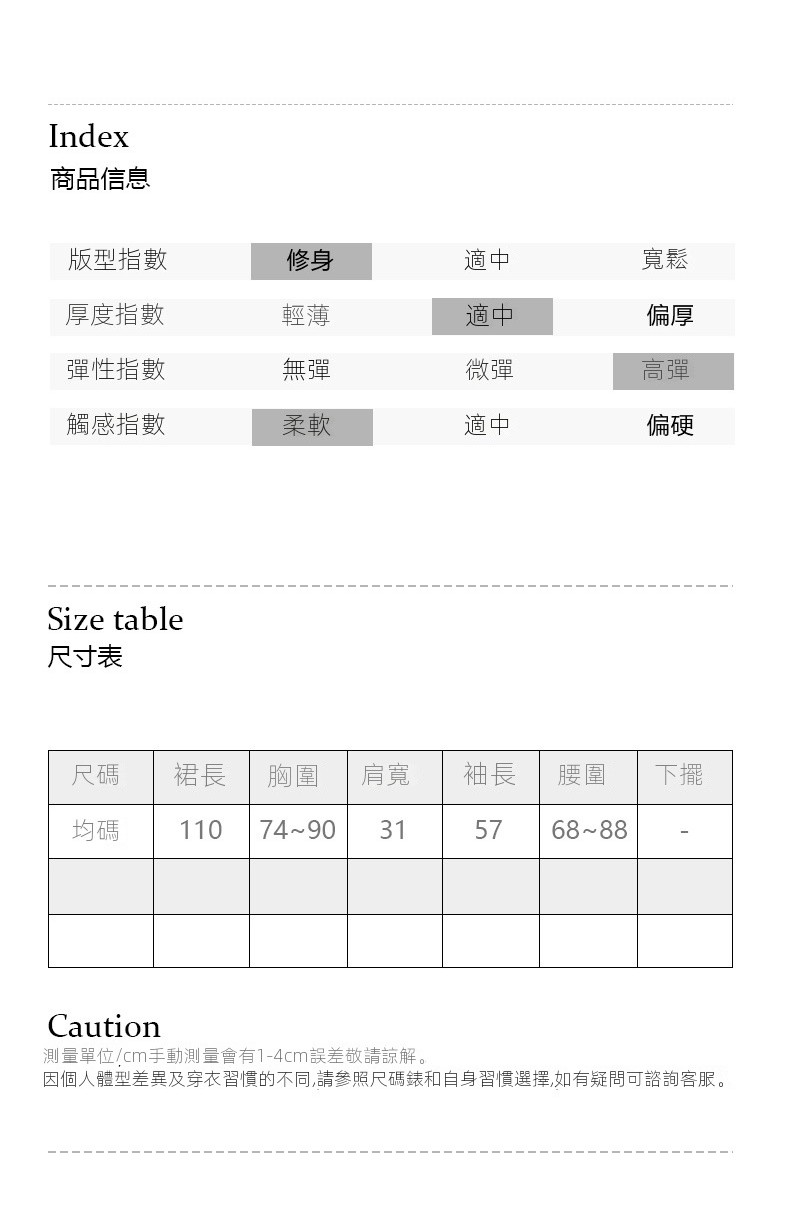 Index
商品信息

| 版型指數 | 修身 | 適中 | 寬鬆 |
|---|---|---|---|
| 厚度指數 | 輕薄 | 適中 | 偏厚 |
| 彈性指數 | 無彈 | 微彈 | 高彈 |
| 觸感指數 | 柔軟 | 適中 | 偏硬 |

Size table
尺寸表

| 尺碼 | 裙長 | 胸圍 | 肩寬 | 袖長 | 腰圍 | 下擺 |
|---|---|---|---|---|---|---|
| 均碼 | 110 | 74~90 | 31 | 57 | 68~88 | - |
| | | | | | | |
| | | | | | | |

Caution
測量單位/cm手動測量會有1-4cm誤差敬請諒解。
因個人體型差異及穿衣習慣的不同,請參照尺碼錶和自身習慣選擇,如有疑問可諮詢客服。